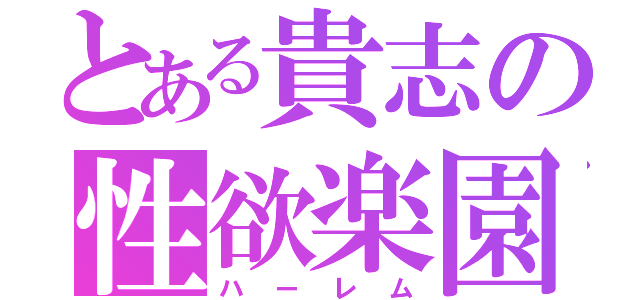 とある貴志の
性欲楽園
ハーレム